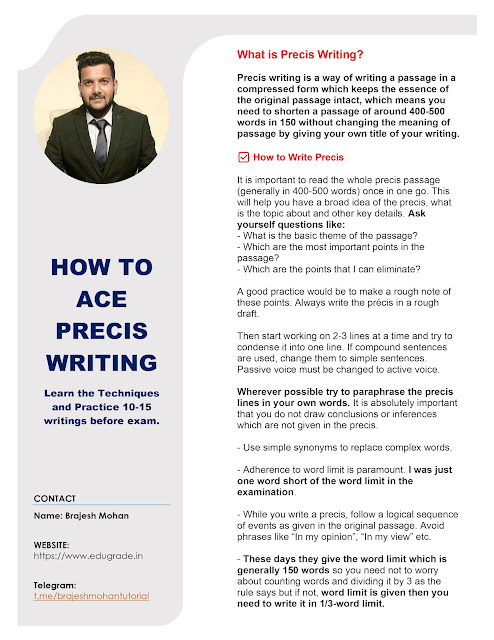 HOW TO ACE PRECIS WRITING

Learn the Techniques and Practice 10-15 writings before exam.

CONTACT

Name: Brajesh Mohan

WEBSITE:
https://www.edugrade.in

Telegram:
t.me/brajeshmohantutorial

What is Precis Writing?

Precis writing is a way of writing a passage in a compressed form which keeps the essence of the original passage intact, which means you need to shorten a passage of around 400-500 words in 150 without changing the meaning of passage by giving your own title of your writing.

How to Write Precis

It is important to read the whole precis passage (generally in 400-500 words) once in one go. This will help you have a broad idea of the precis, what is the topic about and other key details. Ask yourself questions like:
- What is the basic theme of the passage?
- Which are the most important points in the passage?
- Which are the points that I can eliminate?

A good practice would be to make a rough note of these points. Always write the précis in a rough draft.

Then start working on 2-3 lines at a time and try to condense it into one line. If compound sentences are used, change them to simple sentences. Passive voice must be changed to active voice.

Wherever possible try to paraphrase the precis lines in your own words. It is absolutely important that you do not draw conclusions or inferences which are not given in the precis.

- Use simple synonyms to replace complex words.

- Adherence to word limit is paramount. I was just one word short of the word limit in the examination.

- While you write a precis, follow a logical sequence of events as given in the original passage. Avoid phrases like "In my opinion", "In my view" etc.

- These days they give the word limit which is generally 150 words so you need not to worry about counting words and dividing it by 3 as the rule says but if not, word limit is given then you need to write it in 1/3-word limit.